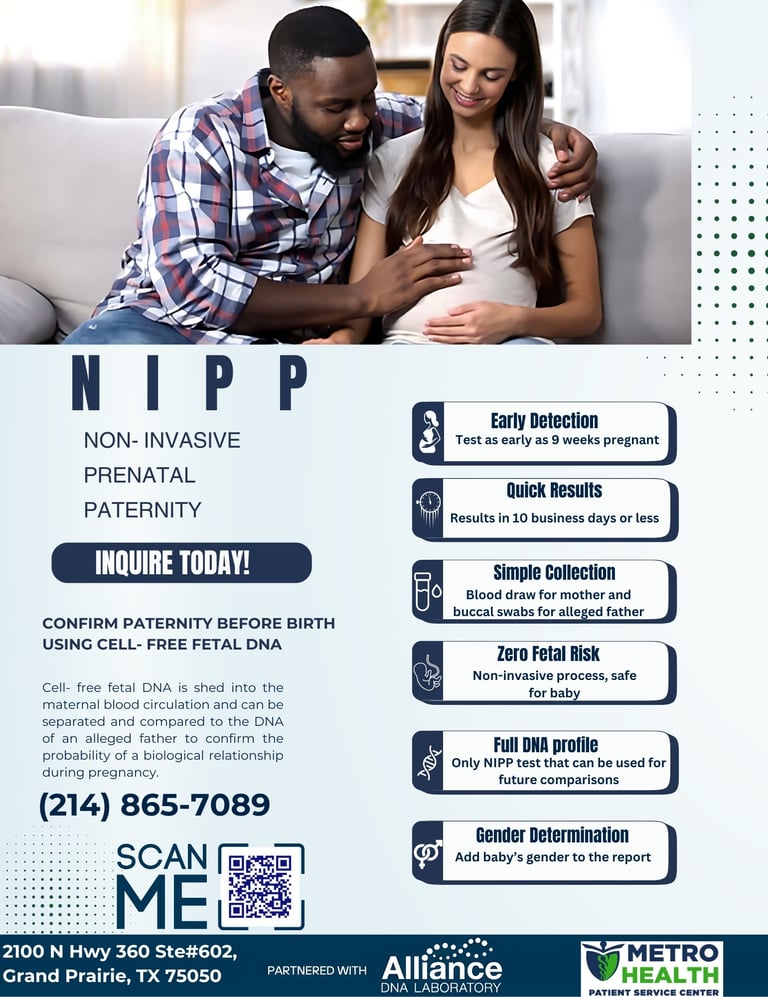 NIPP

NON- INVASIVE
PRENATAL
PATERNITY

INQUIRE TODAY!

CONFIRM PATERNITY BEFORE BIRTH USING CELL- FREE FETAL DNA

Cell- free fetal DNA is shed into the maternal blood circulation and can be separated and compared to the DNA of an alleged father to confirm the probability of a biological relationship during pregnancy.

(214) 865-7089

SCAN ME

Early Detection
Test as early as 9 weeks pregnant

Quick Results
Results in 10 business days or less

Simple Collection
Blood draw for mother and buccal swabs for alleged father

Zero Fetal Risk
Non-invasive process, safe for baby

Full DNA profile
Only NIPP test that can be used for future comparisons

Gender Determination
Add baby's gender to the report

2100 N Hwy 360 Ste#602,
Grand Prairie, TX 75050

PARTNERED WITH

Alliance
DNA LABORATORY

METRO HEALTH
PATIENT SERVICE CENTER